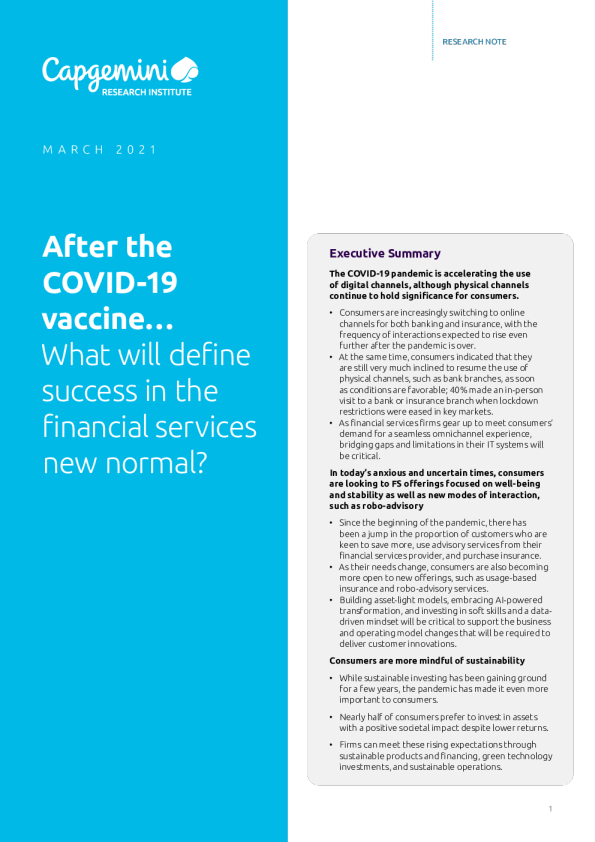 RESEARCH NOTE

Capgemini
RESEARCH INSTITUTE

MARCH 2021

After the COVID-19 vaccine…
What will define success in the financial services new normal?

Executive Summary

The COVID-19 pandemic is accelerating the use of digital channels, although physical channels continue to hold significance for consumers.

• Consumers are increasingly switching to online channels for both banking and insurance, with the frequency of interactions expected to rise even further after the pandemic is over.
• At the same time, consumers indicated that they are still very much inclined to resume the use of physical channels, such as bank branches, as soon as conditions are favorable; 40% made an in-person visit to a bank or insurance branch when lockdown restrictions were eased in key markets.
• As financial services firms gear up to meet consumers' demand for a seamless omnichannel experience, bridging gaps and limitations in their IT systems will be critical.

In today's anxious and uncertain times, consumers are looking to FS offerings focused on well-being and stability as well as new modes of interaction, such as robo-advisory

• Since the beginning of the pandemic, there has been a jump in the proportion of customers who are keen to save more, use advisory services from their financial services provider, and purchase insurance.
• As their needs change, consumers are also becoming more open to new offerings, such as usage-based insurance and robo-advisory services.
• Building asset-light models, embracing AI-powered transformation, and investing in soft skills and a data-driven mindset will be critical to support the business and operating model changes that will be required to deliver customer innovations.

Consumers are more mindful of sustainability

• While sustainable investing has been gaining ground for a few years, the pandemic has made it even more important to consumers.
• Nearly half of consumers prefer to invest in assets with a positive societal impact despite lower returns.
• Firms can meet these rising expectations through sustainable products and financing, green technology investments, and sustainable operations.

1